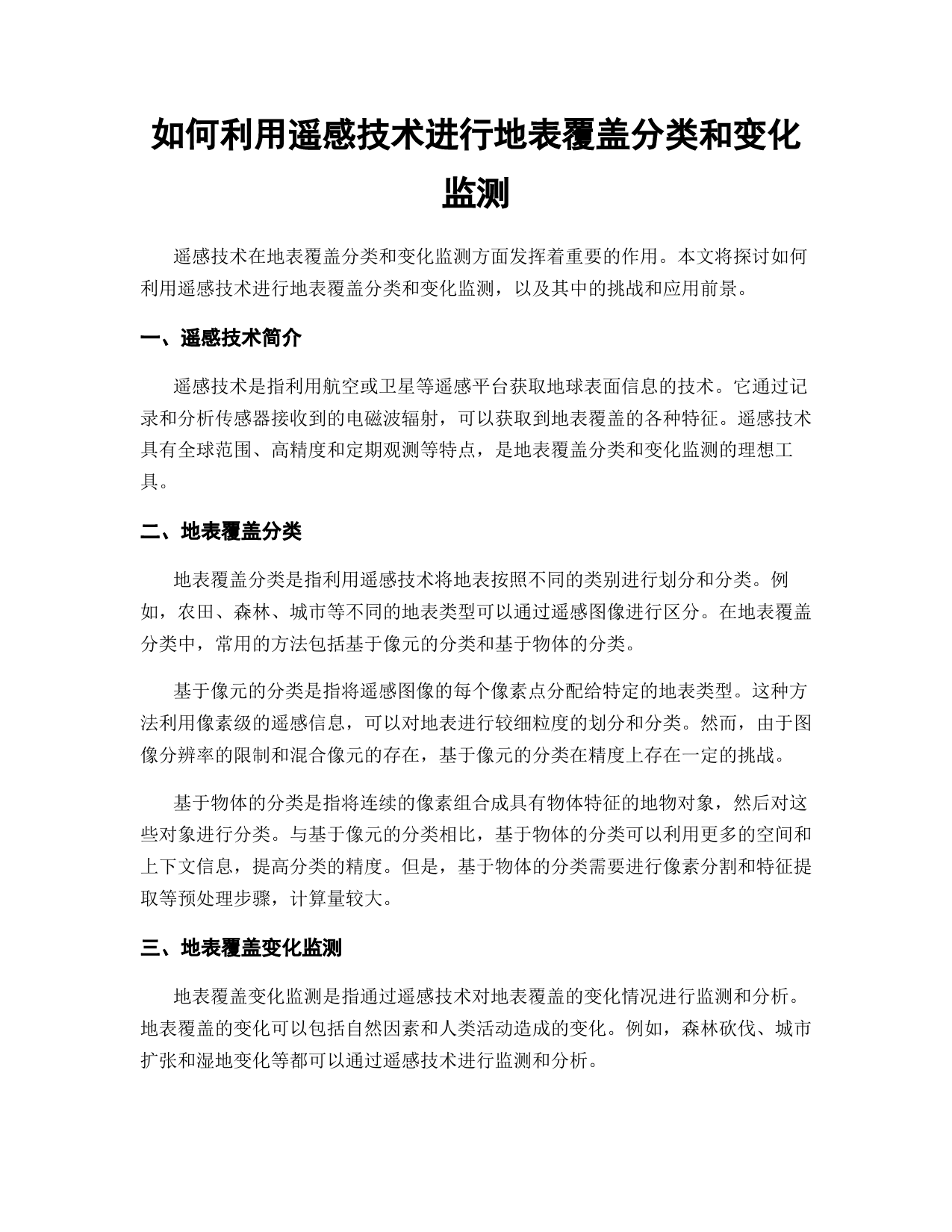 如何利用遥感技术进行地表覆盖分类和变化监测

遥感技术在地表覆盖分类和变化监测方面发挥着重要的作用。本文将探讨如何利用遥感技术进行地表覆盖分类和变化监测，以及其中的挑战和应用前景。

一、遥感技术简介

遥感技术是指利用航空或卫星等遥感平台获取地球表面信息的技术。它通过记录和分析传感器接收到的电磁波辐射，可以获取到地表覆盖的各种特征。遥感技术具有全球范围、高精度和定期观测等特点，是地表覆盖分类和变化监测的理想工具。

二、地表覆盖分类

地表覆盖分类是指利用遥感技术将地表按照不同的类别进行划分和分类。例如，农田、森林、城市等不同的地表类型可以通过遥感图像进行区分。在地表覆盖分类中，常用的方法包括基于像元的分类和基于物体的分类。

基于像元的分类是指将遥感图像的每个像素点分配给特定的地表类型。这种方法利用像素级的遥感信息，可以对地表进行较细粒度的划分和分类。然而，由于图像分辨率的限制和混合像元的存在，基于像元的分类在精度上存在一定的挑战。

基于物体的分类是指将连续的像素组合成具有物体特征的地物对象，然后对这些对象进行分类。与基于像元的分类相比，基于物体的分类可以利用更多的空间和上下文信息，提高分类的精度。但是，基于物体的分类需要进行像素分割和特征提取等预处理步骤，计算量较大。

三、地表覆盖变化监测

地表覆盖变化监测是指通过遥感技术对地表覆盖的变化情况进行监测和分析。地表覆盖的变化可以包括自然因素和人类活动造成的变化。例如，森林砍伐、城市扩张和湿地变化等都可以通过遥感技术进行监测和分析。